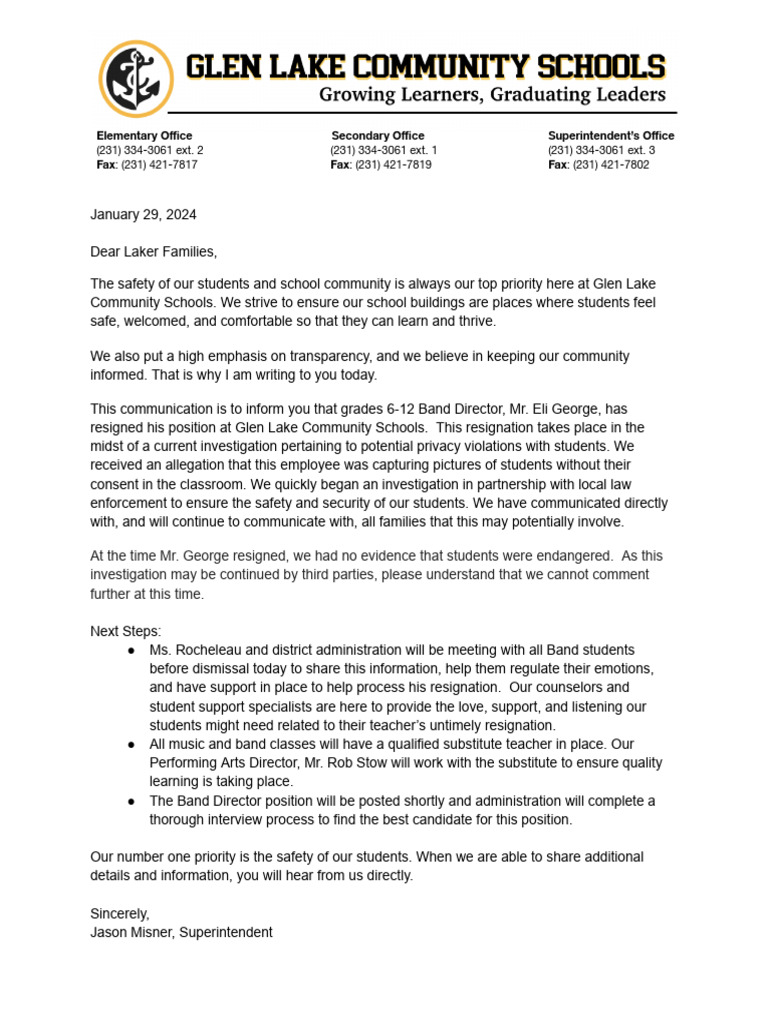 GLEN LAKE COMMUNITY SCHOOLS
Growing Learners, Graduating Leaders

Elementary Office
(231) 334-3061 ext. 2
Fax: (231) 421-7817

Secondary Office
(231) 334-3061 ext. 1
Fax: (231) 421-7819

Superintendent's Office
(231) 334-3061 ext. 3
Fax: (231) 421-7802

January 29, 2024

Dear Laker Families,

The safety of our students and school community is always our top priority here at Glen Lake Community Schools. We strive to ensure our school buildings are places where students feel safe, welcomed, and comfortable so that they can learn and thrive.

We also put a high emphasis on transparency, and we believe in keeping our community informed. That is why I am writing to you today.

This communication is to inform you that grades 6-12 Band Director, Mr. Eli George, has resigned his position at Glen Lake Community Schools. This resignation takes place in the midst of a current investigation pertaining to potential privacy violations with students. We received an allegation that this employee was capturing pictures of students without their consent in the classroom. We quickly began an investigation in partnership with local law enforcement to ensure the safety and security of our students. We have communicated directly with, and will continue to communicate with, all families that this may potentially involve.

At the time Mr. George resigned, we had no evidence that students were endangered. As this investigation may be continued by third parties, please understand that we cannot comment further at this time.

Next Steps:
● Ms. Rocheleau and district administration will be meeting with all Band students before dismissal today to share this information, help them regulate their emotions, and have support in place to help process his resignation. Our counselors and student support specialists are here to provide the love, support, and listening our students might need related to their teacher's untimely resignation.
● All music and band classes will have a qualified substitute teacher in place. Our Performing Arts Director, Mr. Rob Stow will work with the substitute to ensure quality learning is taking place.
● The Band Director position will be posted shortly and administration will complete a thorough interview process to find the best candidate for this position.

Our number one priority is the safety of our students. When we are able to share additional details and information, you will hear from us directly.

Sincerely,
Jason Misner, Superintendent